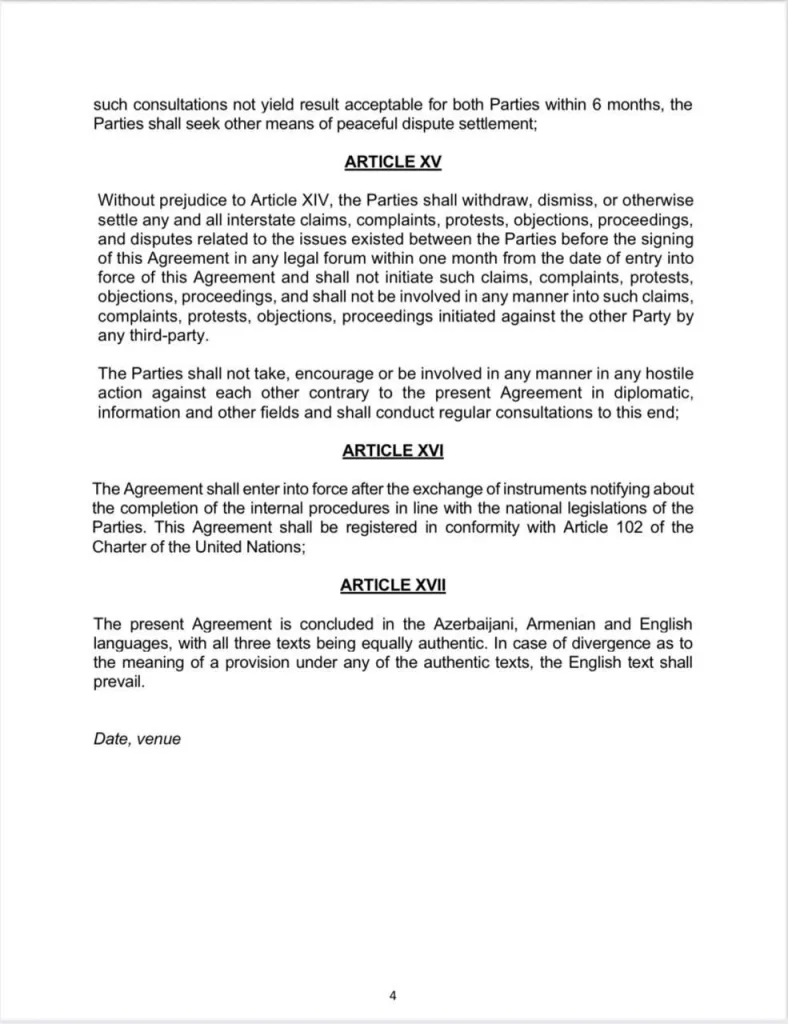 such consultations not yield result acceptable for both Parties within 6 months, the Parties shall seek other means of peaceful dispute settlement;

ARTICLE XV

Without prejudice to Article XIV, the Parties shall withdraw, dismiss, or otherwise settle any and all interstate claims, complaints, protests, objections, proceedings, and disputes related to the issues existed between the Parties before the signing of this Agreement in any legal forum within one month from the date of entry into force of this Agreement and shall not initiate such claims, complaints, protests, objections, proceedings, and shall not be involved in any manner into such claims, complaints, protests, objections, proceedings initiated against the other Party by any third-party.

The Parties shall not take, encourage or be involved in any manner in any hostile action against each other contrary to the present Agreement in diplomatic, information and other fields and shall conduct regular consultations to this end;

ARTICLE XVI

The Agreement shall enter into force after the exchange of instruments notifying about the completion of the internal procedures in line with the national legislations of the Parties. This Agreement shall be registered in conformity with Article 102 of the Charter of the United Nations;

ARTICLE XVII

The present Agreement is concluded in the Azerbaijani, Armenian and English languages, with all three texts being equally authentic. In case of divergence as to the meaning of a provision under any of the authentic texts, the English text shall prevail.

Date, venue

4